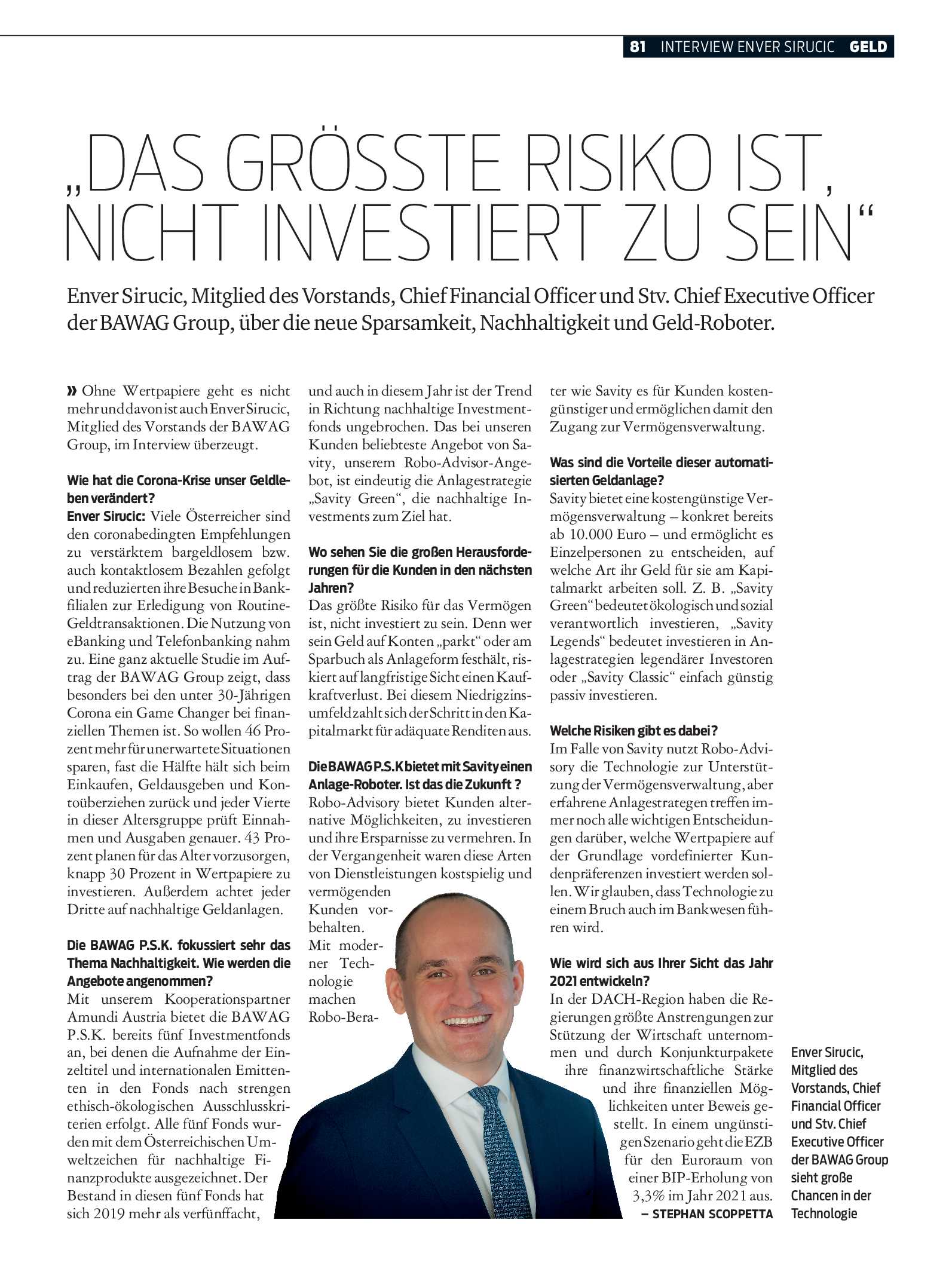 81 INTERVIEW ENVER SIRUCIC GELD

„DAS GRÖSSTE RISIKO IST, NICHT INVESTIERT ZU SEIN“

Enver Sirucic, Mitglied des Vorstands, Chief Financial Officer und Stv. Chief Executive Officer der BAWAG Group, über die neue Sparsamkeit, Nachhaltigkeit und Geld-Roboter.

» Ohne Wertpapiere geht es nicht mehr und davon ist auch Enver Sirucic, Mitglied des Vorstands der BAWAG Group, im Interview überzeugt.

Wie hat die Corona-Krise unser Geldleben verändert?
Enver Sirucic: Viele Österreicher sind den coronabedingten Empfehlungen zu verstärktem bargeldlosem bzw. auch kontaktlosem Bezahlen gefolgt und reduzierten ihre Besuche in Bankfilialen zur Erledigung von Routine-Geldtransaktionen. Die Nutzung von eBanking und Telefonbanking nahm zu. Eine ganz aktuelle Studie im Auftrag der BAWAG Group zeigt, dass besonders bei den unter 30-Jährigen Corona ein Game Changer bei finanziellen Themen ist. So wollen 46 Prozent mehr für unerwartete Situationen sparen, fast die Hälfte hält sich beim Einkaufen, Geldausgeben und Kontoüberziehen zurück und jeder Vierte in dieser Altersgruppe prüft Einnahmen und Ausgaben genauer. 43 Prozent planen für das Alter vorzusorgen, knapp 30 Prozent in Wertpapiere zu investieren. Außerdem achtet jeder Dritte auf nachhaltige Geldanlagen.

Die BAWAG P.S.K. fokussiert sehr das Thema Nachhaltigkeit. Wie werden die Angebote angenommen?
Mit unserem Kooperationspartner Amundi Austria bietet die BAWAG P.S.K. bereits fünf Investmentfonds an, bei denen die Aufnahme der Einzeltitel und internationalen Emittenten in den Fonds nach strengen ethisch-ökologischen Ausschlusskriterien erfolgt. Alle fünf Fonds wurden mit dem Österreichischen Umweltzeichen für nachhaltige Finanzprodukte ausgezeichnet. Der Bestand in diesen fünf Fonds hat sich 2019 mehr als verfünffacht, und auch in diesem Jahr ist der Trend in Richtung nachhaltige Investmentfonds ungebrochen. Das bei unseren Kunden beliebteste Angebot von Savity, unserem Robo-Advisor-Angebot, ist eindeutig die Anlagestrategie „Savity Green“, die nachhaltige Investments zum Ziel hat.

Wo sehen Sie die großen Herausforderungen für die Kunden in den nächsten Jahren?
Das größte Risiko für das Vermögen ist, nicht investiert zu sein. Denn wer sein Geld auf Konten „parkt“ oder am Sparbuch als Anlageform festhält, riskiert auf langfristige Sicht einen Kaufkraftverlust. Bei diesem Niedrigzinsumfeld zahlt sich der Schritt in den Kapitalmarkt für adäquate Renditen aus.

Die BAWAG P.S.K bietet mit Savity einen Anlage-Roboter. Ist das die Zukunft ?
Robo-Advisory bietet Kunden alternative Möglichkeiten, zu investieren und ihre Ersparnisse zu vermehren. In der Vergangenheit waren diese Arten von Dienstleistungen kostspielig und vermögenden Kunden vorbehalten. Mit moderner Technologie machen Robo-Berater wie Savity es für Kunden kostengünstiger und ermöglichen damit den Zugang zur Vermögensverwaltung.

Was sind die Vorteile dieser automatisierten Geldanlage?
Savity bietet eine kostengünstige Vermögensverwaltung – konkret bereits ab 10.000 Euro – und ermöglicht es Einzelpersonen zu entscheiden, auf welche Art ihr Geld für sie am Kapitalmarkt arbeiten soll. Z. B. „Savity Green“ bedeutet ökologisch und sozial verantwortlich investieren, „Savity Legends“ bedeutet investieren in Anlagestrategien legendärer Investoren oder „Savity Classic“ einfach günstig passiv investieren.

Welche Risiken gibt es dabei?
Im Falle von Savity nutzt Robo-Advisory die Technologie zur Unterstützung der Vermögensverwaltung, aber erfahrene Anlagestrategen treffen immer noch alle wichtigen Entscheidungen darüber, welche Wertpapiere auf der Grundlage vordefinierter Kundenpräferenzen investiert werden sollen. Wir glauben, dass Technologie zu einem Bruch auch im Bankwesen führen wird.

Wie wird sich aus Ihrer Sicht das Jahr 2021 entwickeln?
In der DACH-Region haben die Regierungen größte Anstrengungen zur Stützung der Wirtschaft unternommen und durch Konjunkturpakete ihre finanzwirtschaftliche Stärke und ihre finanziellen Möglichkeiten unter Beweis gestellt. In einem ungünstigen Szenario geht die EZB für den Euroraum von einer BIP-Erholung von 3,3% im Jahr 2021 aus.
– STEPHAN SCOPPETTA

Enver Sirucic, Mitglied des Vorstands, Chief Financial Officer und Stv. Chief Executive Officer der BAWAG Group sieht große Chancen in der Technologie